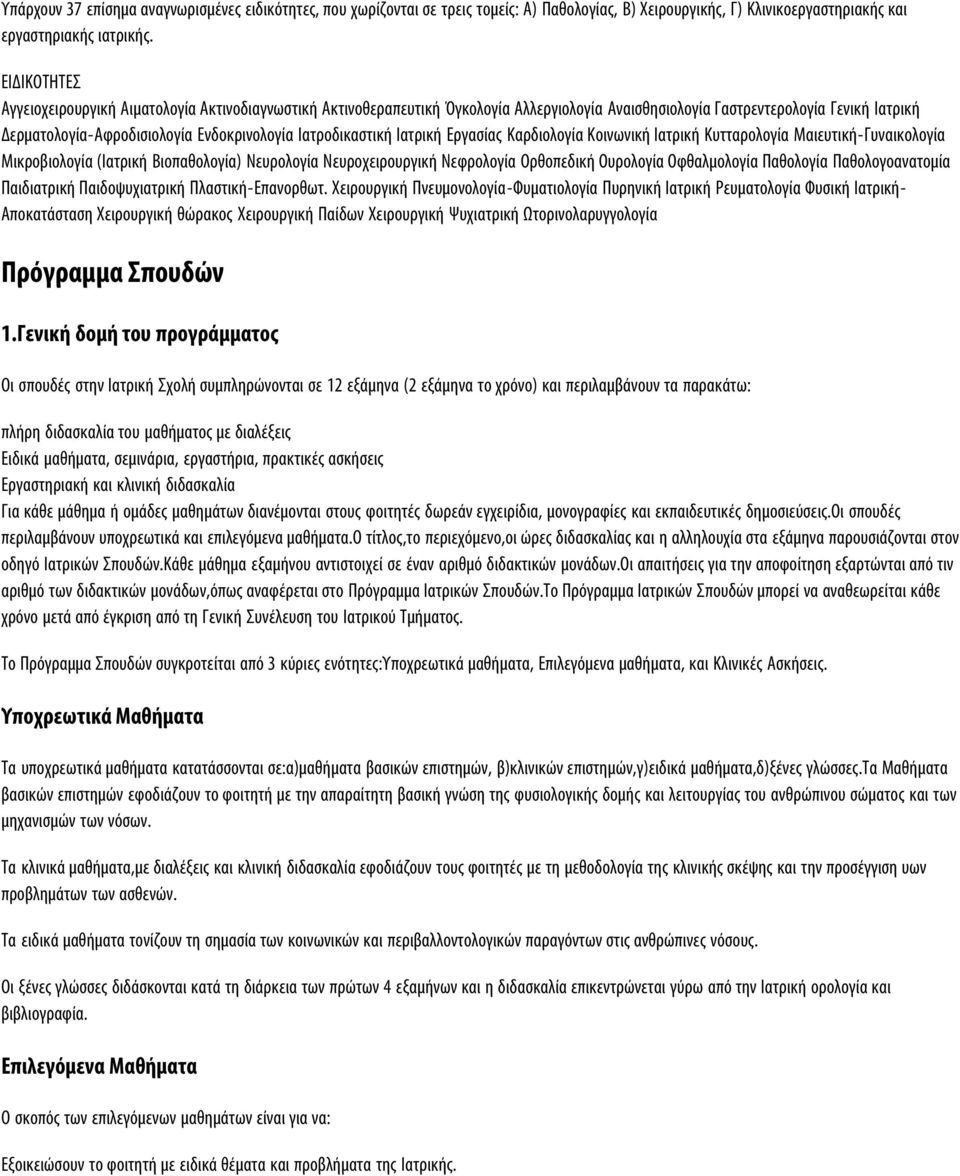 Υπάρχουν 37 επίσημα αναγνωρισμένες ειδικότητες, που χωρίζονται σε τρεις τομείς: Α) Παθολογίας, Β) Χειρουργικής, Γ) Κλινικοεργαστηριακής και εργαστηριακής ιατρικής.

ΕΙΔΙΚΟΤΗΤΕΣ

Αγγειοχειρουργική Αιματολογία Ακτινοδιαγνωστική Ακτινοθεραπευτική Όγκολογία Αλλεργιολογία Αναισθησιολογία Γαστρεντερολογία Γενική Ιατρική Δερματολογία-Αφροδισιολογία Ενδοκρινολογία Ιατροδικαστική Ιατρική Εργασίας Καρδιολογία Κοινωνική Ιατρική Κυτταρολογία Μαιευτική-Γυναικολογία Μικροβιολογία (Ιατρική Βιοπαθολογία) Νευρολογία Νευροχειρουργική Νεφρολογία Ορθοπεδική Ουρολογία Οφθαλμολογία Παθολογία Παθολογοανατομία Παιδιατρική Παιδοψυχιατρική Πλαστική-Επανορθωτ. Χειρουργική Πνευμονολογία-Φυματιολογία Πυρηνική Ιατρική Ρευματολογία Φυσική Ιατρική-Αποκατάσταση Χειρουργική θώρακος Χειρουργική Παίδων Χειρουργική Ψυχιατρική Ωτορινολαρυγγολογία

Πρόγραμμα Σπουδών

1.Γενική δομή του προγράμματος

Οι σπουδές στην Ιατρική Σχολή συμπληρώνονται σε 12 εξάμηνα (2 εξάμηνα το χρόνο) και περιλαμβάνουν τα παρακάτω:

πλήρη διδασκαλία του μαθήματος με διαλέξεις
Ειδικά μαθήματα, σεμινάρια, εργαστήρια, πρακτικές ασκήσεις
Εργαστηριακή και κλινική διδασκαλία
Για κάθε μάθημα ή ομάδες μαθημάτων διανέμονται στους φοιτητές δωρεάν εγχειρίδια, μονογραφίες και εκπαιδευτικές δημοσιεύσεις.Οι σπουδές περιλαμβάνουν υποχρεωτικά και επιλεγόμενα μαθήματα.Ο τίτλος,το περιεχόμενο,οι ώρες διδασκαλίας και η αλληλουχία στα εξάμηνα παρουσιάζονται στον οδηγό Ιατρικών Σπουδών.Κάθε μάθημα εξαμήνου αντιστοιχεί σε έναν αριθμό διδακτικών μονάδων.Οι απαιτήσεις για την αποφοίτηση εξαρτώνται από τιν αριθμό των διδακτικών μονάδων,όπως αναφέρεται στο Πρόγραμμα Ιατρικών Σπουδών.Το Πρόγραμμα Ιατρικών Σπουδών μπορεί να αναθεωρείται κάθε χρόνο μετά από έγκριση από τη Γενική Συνέλευση του Ιατρικού Τμήματος.

Το Πρόγραμμα Σπουδών συγκροτείται από 3 κύριες ενότητες:Υποχρεωτικά μαθήματα, Επιλεγόμενα μαθήματα, και Κλινικές Ασκήσεις.

Υποχρεωτικά Μαθήματα

Τα υποχρεωτικά μαθήματα κατατάσσονται σε:α)μαθήματα βασικών επιστημών, β)κλινικών επιστημών,γ)ειδικά μαθήματα,δ)ξένες γλώσσες.Τα Μαθήματα βασικών επιστημών εφοδιάζουν το φοιτητή με την απαραίτητη βασική γνώση της φυσιολογικής δομής και λειτουργίας του ανθρώπινου σώματος και των μηχανισμών των νόσων.

Τα κλινικά μαθήματα,με διαλέξεις και κλινική διδασκαλία εφοδιάζουν τους φοιτητές με τη μεθοδολογία της κλινικής σκέψης και την προσέγγιση των προβλημάτων των ασθενών.

Τα ειδικά μαθήματα τονίζουν τη σημασία των κοινωνικών και περιβαλλοντολογικών παραγόντων στις ανθρώπινες νόσους.

Οι ξένες γλώσσες διδάσκονται κατά τη διάρκεια των πρώτων 4 εξαμήνων και η διδασκαλία επικεντρώνεται γύρω από την Ιατρική ορολογία και βιβλιογραφία.

Επιλεγόμενα Μαθήματα

Ο σκοπός των επιλεγόμενων μαθημάτων είναι για να:

Εξοικειώσουν το φοιτητή με ειδικά θέματα και προβλήματα της Ιατρικής.